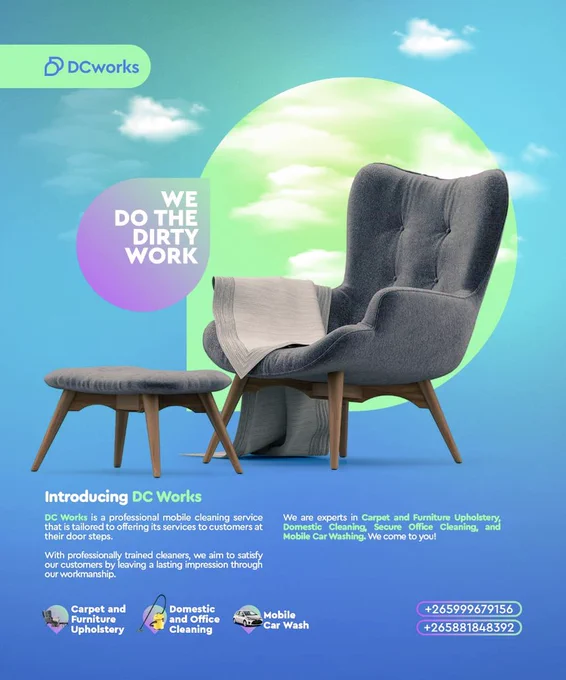 DCworks

WE DO THE DIRTY WORK

Introducing DC Works

DC Works is a professional mobile cleaning service that is tailored to offering its services to customers at their door steps.

With professionally trained cleaners, we aim to satisfy our customers by leaving a lasting impression through our workmanship.

We are experts in Carpet and Furniture Upholstery, Domestic Cleaning, Secure Office Cleaning, and Mobile Car Washing. We come to you!

Carpet and Furniture Upholstery

Domestic and Office Cleaning

Mobile Car Wash

+265999679156
+265881848392